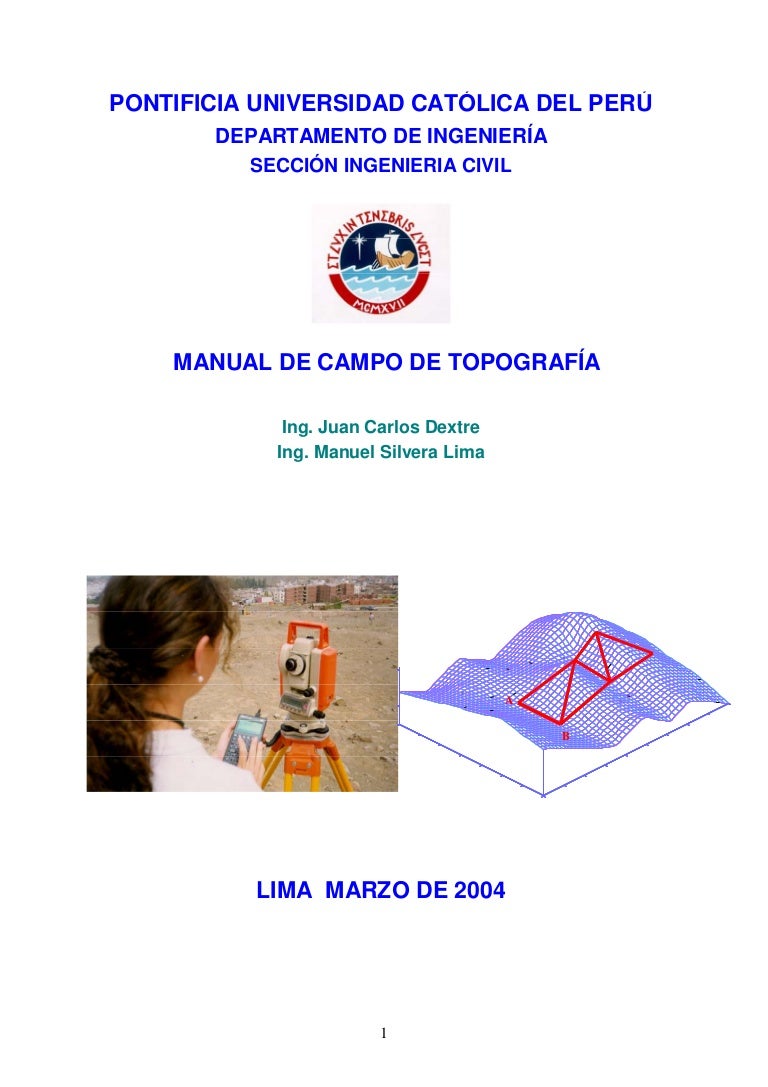 PONTIFICIA UNIVERSIDAD CATÓLICA DEL PERÚ
DEPARTAMENTO DE INGENIERÍA
SECCIÓN INGENIERIA CIVIL

ET LVX IN TENEBRIS LVCET
MCMXVII

MANUAL DE CAMPO DE TOPOGRAFÍA

Ing. Juan Carlos Dextre
Ing. Manuel Silvera Lima

A
B

LIMA MARZO DE 2004

1